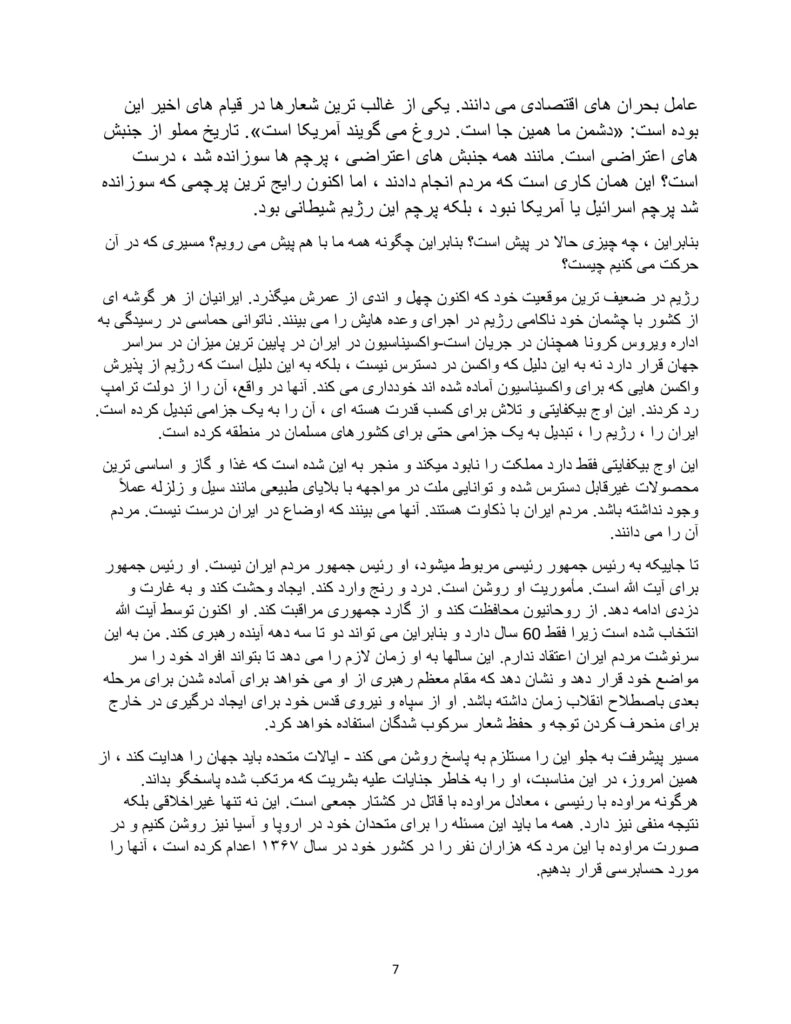 عامل بحران های اقتصادی می دانند. یکی از غالب ترین شعارها در قیام های اخیر این بوده است: «دشمن ما همین جا است. دروغ می گویند آمریکا است». تاریخ مملو از جنبش های اعتراضی است. مانند همه جنبش های اعتراضی ، پرچم ها سوزانده شد ، درست است؟ این همان کاری است که مردم انجام دادند ، اما اکنون رایج ترین پرچمی که سوزانده شد پرچم اسرائیل یا آمریکا نبود ، بلکه پرچم این رژیم شیطانی بود.

بنابراین ، چه چیزی حالا در پیش است؟ بنابراین چگونه همه ما با هم پیش می رویم؟ مسیری که در آن حرکت می کنیم چیست؟

رژیم در ضعیف ترین موقعیت خود که اکنون چهل و اندی از عمرش میگذرد. ایرانیان از هر گوشه ای از کشور با چشمان خود ناکامی رژیم در اجرای وعده هایش را می بینند. ناتوانی حماسی در رسیدگی به اداره ویروس کرونا همچنان در جریان است-واکسیناسیون در ایران در پایین ترین میزان در سراسر جهان قرار دارد نه به این دلیل که واکسن در دسترس نیست ، بلکه به این دلیل است که رژیم از پذیرش واکسن هایی که برای واکسیناسیون آماده شده اند خودداری می کند. آنها در واقع، آن را از دولت ترامپ رد کردند. این اوج بیکفایتی و تلاش برای کسب قدرت هسته ای ، آن را به یک جزامی تبدیل کرده است. ایران را ، رژیم را ، تبدیل به یک جزامی حتی برای کشورهای مسلمان در منطقه کرده است.

این اوج بیکفایتی فقط دارد مملکت را نابود میکند و منجر به این شده است که غذا و گاز و اساسی ترین محصولات غیرقابل دسترس شده و توانایی ملت در مواجهه با بلایای طبیعی مانند سیل و زلزله عملاً وجود نداشته باشد. مردم ایران با ذکاوت هستند. آنها می بینند که اوضاع در ایران درست نیست. مردم آن را می دانند.

تا جاییکه به رئیس جمهور رئیسی مربوط میشود، او رئیس جمهور مردم ایران نیست. او رئیس جمهور برای آیت الله است. مأموریت او روشن است. درد و رنج وارد کند. ایجاد وحشت کند و به غارت و دزدی ادامه دهد. از روحانیون محافظت کند و از گارد جمهوری مراقبت کند. او اکنون توسط آیت الله انتخاب شده است زیرا فقط 60 سال دارد و بنابراین می تواند دو تا سه دهه آینده رهبری کند. من به این سرنوشت مردم ایران اعتقاد ندارم. این سالها به او زمان لازم را می دهد تا بتواند افراد خود را سر مواضع خود قرار دهد و نشان دهد که مقام معظم رهبری از او می خواهد برای آماده شدن برای مرحله بعدی باصطلاح انقلاب زمان داشته باشد. او از سپاه و نیروی قدس خود برای ایجاد درگیری در خارج برای منحرف کردن توجه و حفظ شعار سرکوب شدگان استفاده خواهد کرد.

مسیر پیشرفت به جلو این را مستلزم به پاسخ روشن می کند - ایالات متحده باید جهان را هدایت کند ، از همین امروز، در این مناسبت، او را به خاطر جنایات علیه بشریت که مرتکب شده پاسخگو بداند. هرگونه مراوده با رئیسی ، معادل مراوده با قاتل در کشتار جمعی است. این نه تنها غیراخلاقی بلکه نتیجه منفی نیز دارد. همه ما باید این مسئله را برای متحدان خود در اروپا و آسیا نیز روشن کنیم و در صورت مراوده با این مرد که هزاران نفر را در کشور خود در سال ۱۳۶۷ اعدام کرده است ، آنها را مورد حسابرسی قرار بدهیم.

7